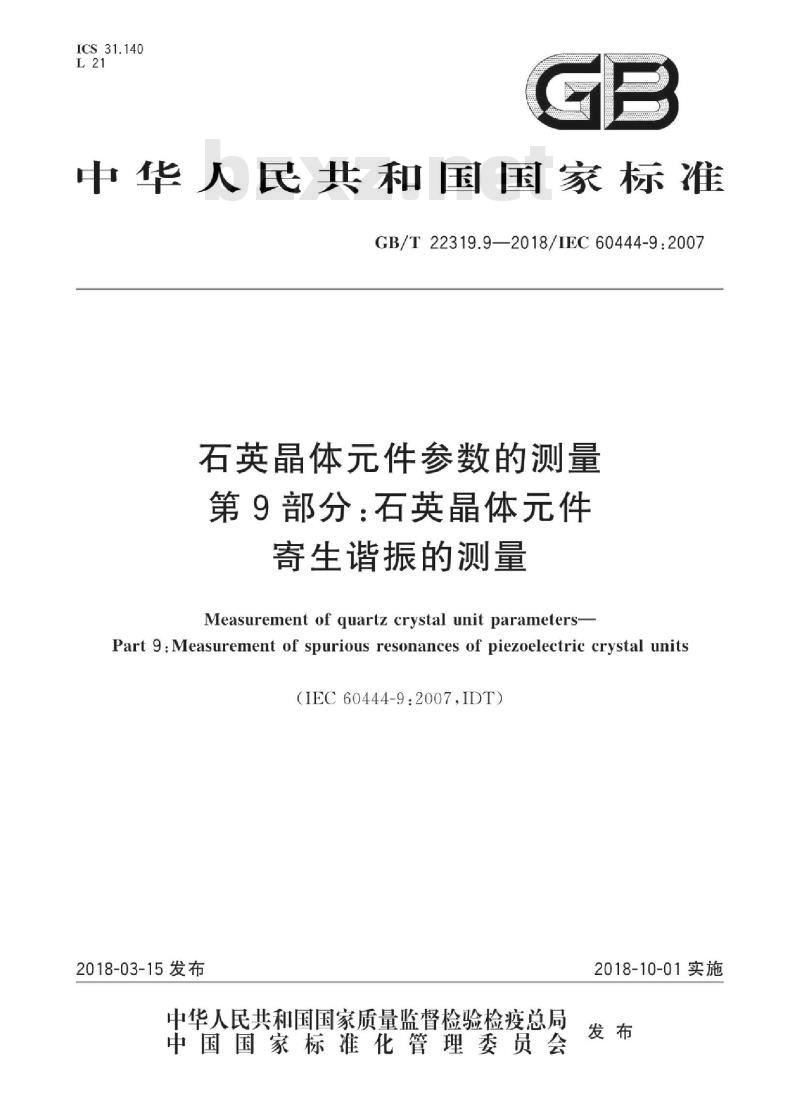 ICS 31.140
L 21

GB

中华人民共和国国家标准

bzxz.net

GB/T 22319.9—2018/IEC 60444-9:2007

石英晶体元件参数的测量
第9部分:石英晶体元件
寄生谐振的测量

Measurement of quartz crystal unit parameters—
Part 9:Measurement of spurious resonances of piezoelectric crystal units

(IEC 60444-9:2007,IDT)

2018-03-15 发布

2018-10-01 实施

中华人民共和国国家质量监督检验检疫总局
中国国家标准化管理委员会
发布